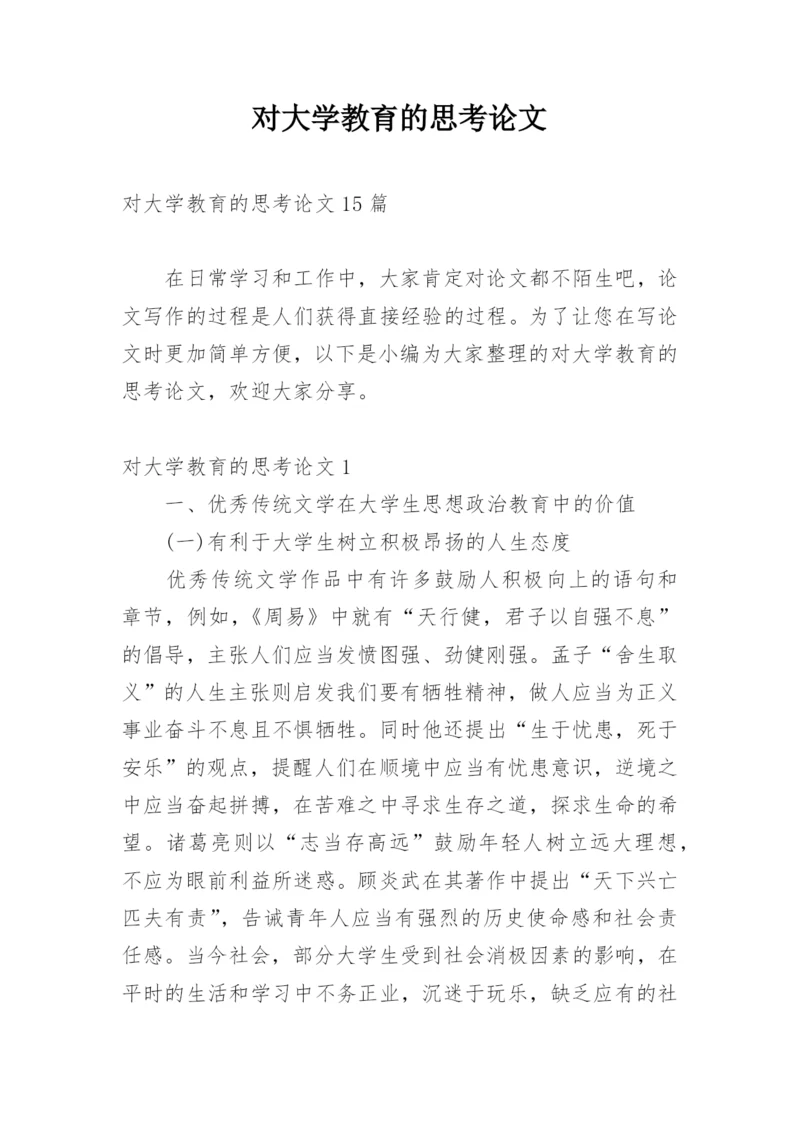 对大学教育的思考论文

对大学教育的思考论文 15 篇

在日常学习和工作中，大家肯定对论文都不陌生吧，论文写作的过程是人们获得直接经验的过程。为了让您在写论文时更加简单方便，以下是小编为大家整理的对大学教育的思考论文，欢迎大家分享。

对大学教育的思考论文 1

一、优秀传统文学在大学生思想政治教育中的价值

(一)有利于大学生树立积极昂扬的人生态度

优秀传统文学作品中有许多鼓励人积极向上的语句和章节，例如，《周易》中就有“天行健，君子以自强不息”的倡导，主张人们应当发愤图强、劲健刚强。孟子“舍生取义”的人生主张则启发我们要有牺牲精神，做人应当为正义事业奋斗不息且不惧牺牲。同时他还提出“生于忧患，死于安乐”的观点，提醒人们在顺境中应当有忧患意识，逆境之中应当奋起拼搏，在苦难之中寻求生存之道，探求生命的希望。诸葛亮则以“志当存高远”鼓励年轻人树立远大理想，不应为眼前利益所迷惑。顾炎武在其著作中提出“天下兴亡匹夫有责”，告诫青年人应当有强烈的历史使命感和社会责任感。当今社会，部分大学生受到社会消极因素的影响，在平时的生活和学习中不务正业，沉迷于玩乐，缺乏应有的社